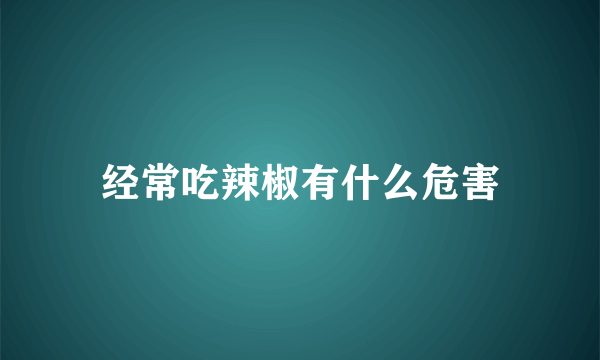 经常吃辣椒有什么危害